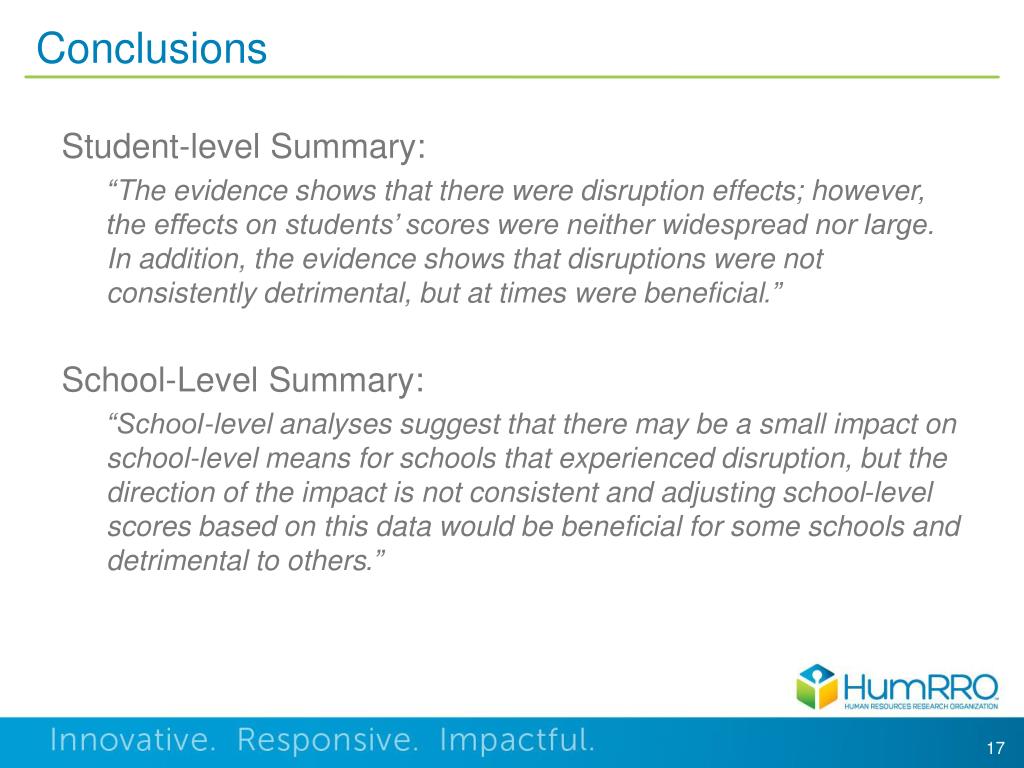 Conclusions

Student-level Summary:

“The evidence shows that there were disruption effects; however, the effects on students’ scores were neither widespread nor large. In addition, the evidence shows that disruptions were not consistently detrimental, but at times were beneficial.”

School-Level Summary:

“School-level analyses suggest that there may be a small impact on school-level means for schools that experienced disruption, but the direction of the impact is not consistent and adjusting school-level scores based on this data would be beneficial for some schools and detrimental to others.”

HumRRO
HUMAN RESOURCES RESEARCH ORGANIZATION

Innovative. Responsive. Impactful.

17